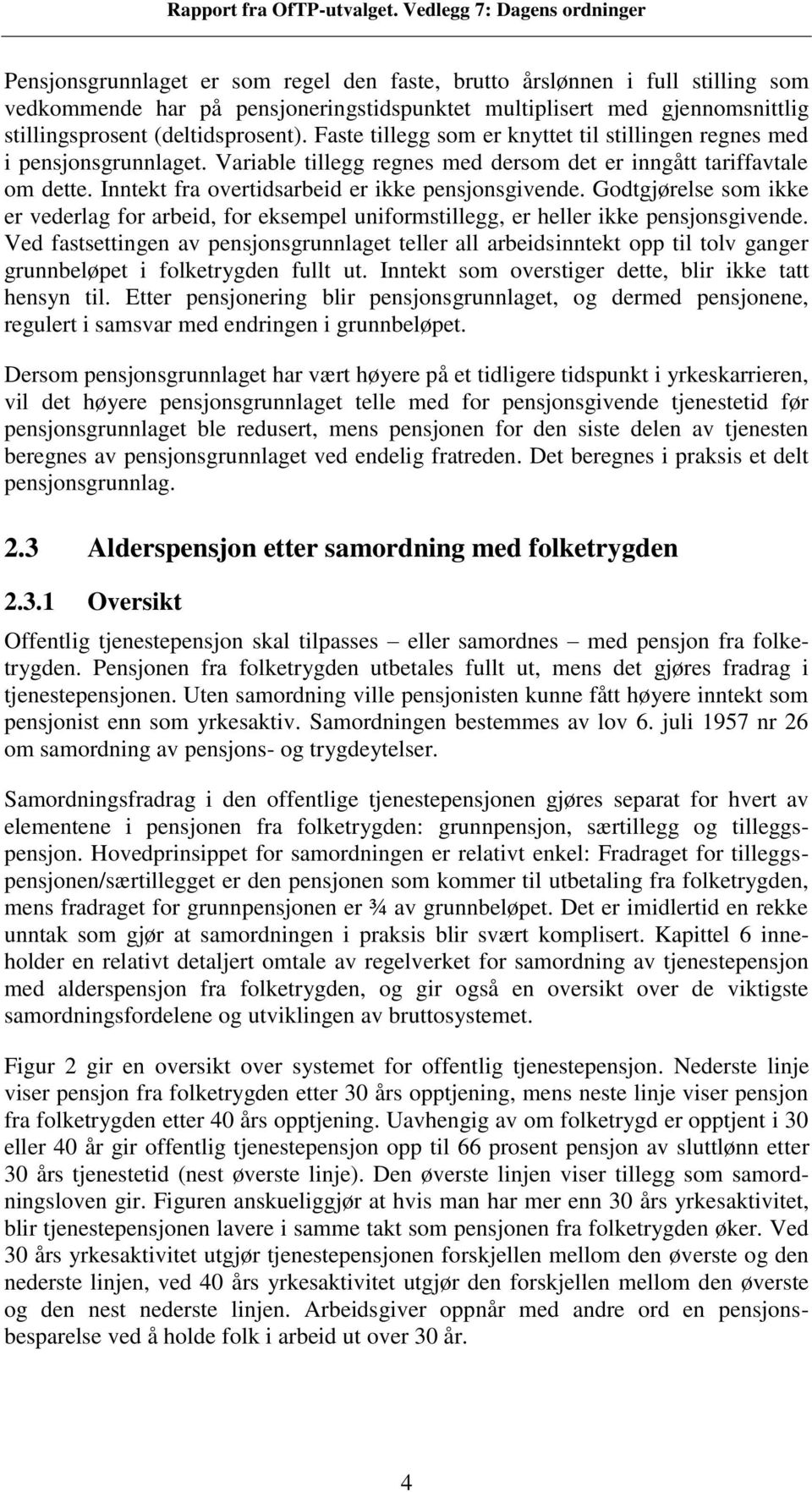 Rapport fra OfTP-utvalget. Vedlegg 7: Dagens ordninger

Pensjonsgrunnlaget er som regel den faste, brutto årslønnen i full stilling som vedkommende har på pensjoneringstidspunktet multiplisert med gjennomsnittlig stillingsprosent (deltidsprosent). Faste tillegg som er knyttet til stillingen regnes med i pensjonsgrunnlaget. Variable tillegg regnes med dersom det er inngått tariffavtale om dette. Inntekt fra overtidsarbeid er ikke pensjonsgivende. Godtgjørelse som ikke er vederlag for arbeid, for eksempel uniformstillegg, er heller ikke pensjonsgivende. Ved fastsettingen av pensjonsgrunnlaget teller all arbeidsinntekt opp til tolv ganger grunnbeløpet i folketrygden fullt ut. Inntekt som overstiger dette, blir ikke tatt hensyn til. Etter pensjonering blir pensjonsgrunnlaget, og dermed pensjonene, regulert i samsvar med endringen i grunnbeløpet.

Dersom pensjonsgrunnlaget har vært høyere på et tidligere tidspunkt i yrkeskarrieren, vil det høyere pensjonsgrunnlaget telle med for pensjonsgivende tjenestetid før pensjonsgrunnlaget ble redusert, mens pensjonen for den siste delen av tjenesten beregnes av pensjonsgrunnlaget ved endelig fratreden. Det beregnes i praksis et delt pensjonsgrunnlag.

2.3 Alderspensjon etter samordning med folketrygden

2.3.1 Oversikt

Offentlig tjenestepensjon skal tilpasses – eller samordnes – med pensjon fra folketrygden. Pensjonen fra folketrygden utbetales fullt ut, mens det gjøres fradrag i tjenestepensjonen. Uten samordning ville pensjonisten kunne fått høyere inntekt som pensjonist enn som yrkesaktiv. Samordningen bestemmes av lov 6. juli 1957 nr 26 om samordning av pensjons- og trygdeytelser.

Samordningsfradrag i den offentlige tjenestepensjonen gjøres separat for hvert av elementene i pensjonen fra folketrygden: grunnpensjon, særtillegg og tilleggspensjon. Hovedprinsippet for samordningen er relativt enkel: Fradraget for tilleggspensjonen/særtillegget er den pensjonen som kommer til utbetaling fra folketrygden, mens fradraget for grunnpensjonen er ¾ av grunnbeløpet. Det er imidlertid en rekke unntak som gjør at samordningen i praksis blir svært komplisert. Kapittel 6 inneholder en relativt detaljert omtale av regelverket for samordning av tjenestepensjon med alderspensjon fra folketrygden, og gir også en oversikt over de viktigste samordningsfordelene og utviklingen av bruttosystemet.

Figur 2 gir en oversikt over systemet for offentlig tjenestepensjon. Nederste linje viser pensjon fra folketrygden etter 30 års opptjening, mens neste linje viser pensjon fra folketrygden etter 40 års opptjening. Uavhengig av om folketrygd er opptjent i 30 eller 40 år gir offentlig tjenestepensjon opp til 66 prosent pensjon av sluttlønn etter 30 års tjenestetid (nest øverste linje). Den øverste linjen viser tillegg som samordningsloven gir. Figuren anskueliggjør at hvis man har mer enn 30 års yrkesaktivitet, blir tjenestepensjonen lavere i samme takt som pensjonen fra folketrygden øker. Ved 30 års yrkesaktivitet utgjør tjenestepensjonen forskjellen mellom den øverste og den nederste linjen, ved 40 års yrkesaktivitet utgjør den forskjellen mellom den øverste og den nest nederste linjen. Arbeidsgiver oppnår med andre ord en pensjonsbesparelse ved å holde folk i arbeid ut over 30 år.

4